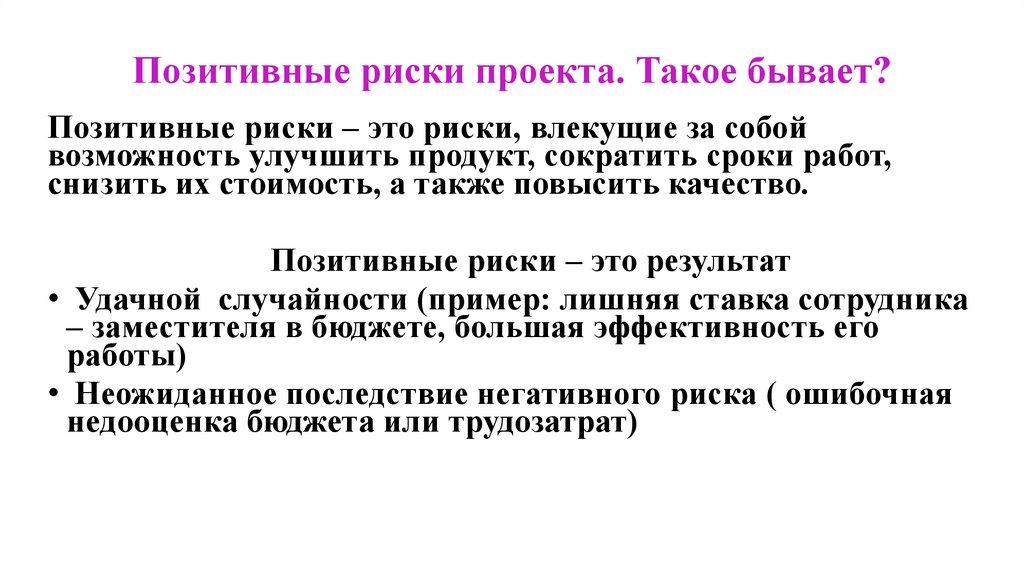 Позитивные риски проекта. Такое бывает?

Позитивные риски – это риски, влекущие за собой возможность улучшить продукт, сократить сроки работ, снизить их стоимость, а также повысить качество.

Позитивные риски – это результат

• Удачной случайности (пример: лишняя ставка сотрудника – заместителя в бюджете, большая эффективность его работы)
• Неожиданное последствие негативного риска ( ошибочная недооценка бюджета или трудозатрат)